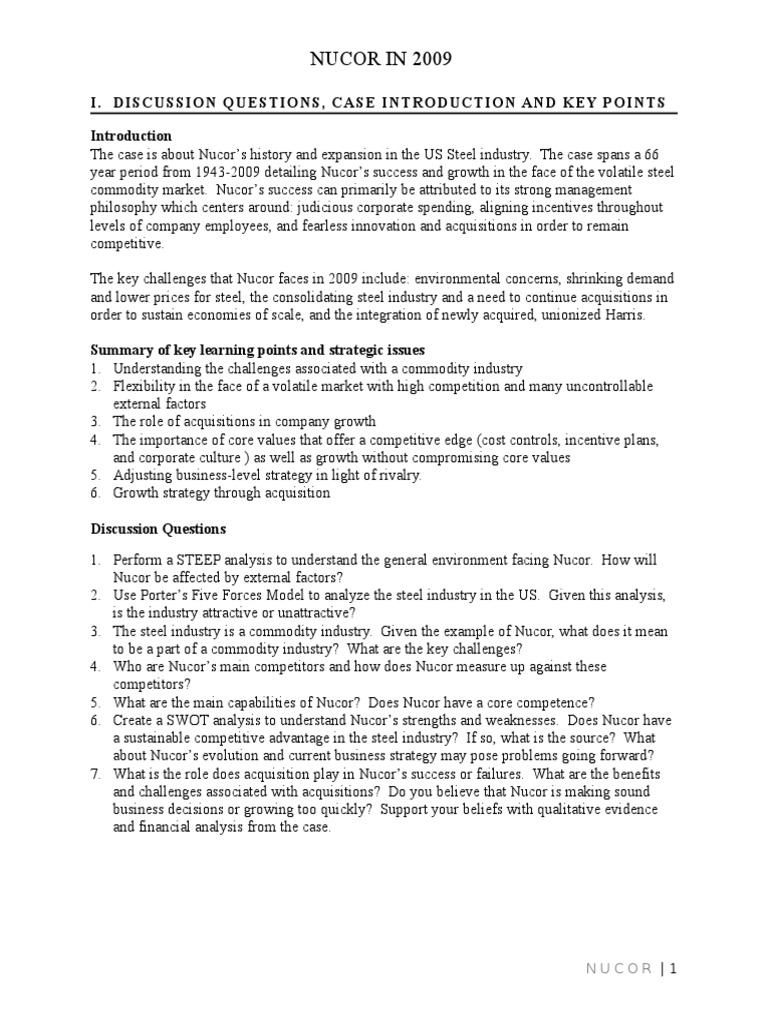 NUCOR IN 2009

I. DISCUSSION QUESTIONS, CASE INTRODUCTION AND KEY POINTS

Introduction
The case is about Nucor's history and expansion in the US Steel industry. The case spans a 66 year period from 1943-2009 detailing Nucor's success and growth in the face of the volatile steel commodity market. Nucor's success can primarily be attributed to its strong management philosophy which centers around: judicious corporate spending, aligning incentives throughout levels of company employees, and fearless innovation and acquisitions in order to remain competitive.

The key challenges that Nucor faces in 2009 include: environmental concerns, shrinking demand and lower prices for steel, the consolidating steel industry and a need to continue acquisitions in order to sustain economies of scale, and the integration of newly acquired, unionized Harris.

Summary of key learning points and strategic issues
1. Understanding the challenges associated with a commodity industry
2. Flexibility in the face of a volatile market with high competition and many uncontrollable external factors
3. The role of acquisitions in company growth
4. The importance of core values that offer a competitive edge (cost controls, incentive plans, and corporate culture ) as well as growth without compromising core values
5. Adjusting business-level strategy in light of rivalry.
6. Growth strategy through acquisition

Discussion Questions

1. Perform a STEEP analysis to understand the general environment facing Nucor. How will Nucor be affected by external factors?
2. Use Porter's Five Forces Model to analyze the steel industry in the US. Given this analysis, is the industry attractive or unattractive?
3. The steel industry is a commodity industry. Given the example of Nucor, what does it mean to be a part of a commodity industry? What are the key challenges?
4. Who are Nucor's main competitors and how does Nucor measure up against these competitors?
5. What are the main capabilities of Nucor? Does Nucor have a core competence?
6. Create a SWOT analysis to understand Nucor's strengths and weaknesses. Does Nucor have a sustainable competitive advantage in the steel industry? If so, what is the source? What about Nucor's evolution and current business strategy may pose problems going forward?
7. What is the role does acquisition play in Nucor's success or failures. What are the benefits and challenges associated with acquisitions? Do you believe that Nucor is making sound business decisions or growing too quickly? Support your beliefs with qualitative evidence and financial analysis from the case.

NUCOR | 1